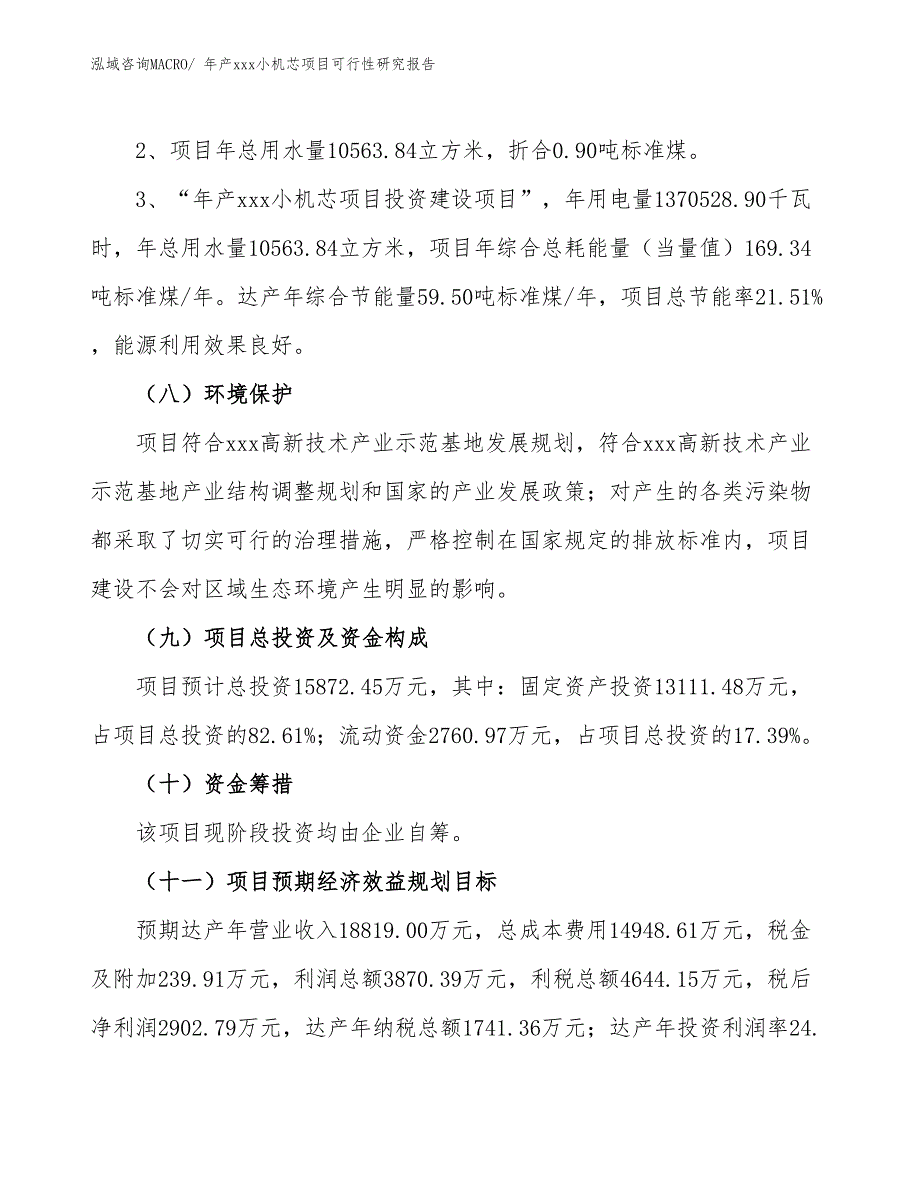 泓域咨询MACRO/ 年产xxx小机芯项目可行性研究报告

2、项目年总用水量10563.84立方米，折合0.90吨标准煤。

3、“年产xxx小机芯项目投资建设项目”，年用电量1370528.90千瓦时，年总用水量10563.84立方米，项目年综合总耗能量（当量值）169.34吨标准煤/年。达产年综合节能量59.50吨标准煤/年，项目总节能率21.51%，能源利用效果良好。

（八）环境保护

项目符合xxx高新技术产业示范基地发展规划，符合xxx高新技术产业示范基地产业结构调整规划和国家的产业发展政策；对产生的各类污染物都采取了切实可行的治理措施，严格控制在国家规定的排放标准内，项目建设不会对区域生态环境产生明显的影响。

（九）项目总投资及资金构成

项目预计总投资15872.45万元，其中：固定资产投资13111.48万元，占项目总投资的82.61%；流动资金2760.97万元，占项目总投资的17.39%。

（十）资金筹措

该项目现阶段投资均由企业自筹。

（十一）项目预期经济效益规划目标

预期达产年营业收入18819.00万元，总成本费用14948.61万元，税金及附加239.91万元，利润总额3870.39万元，利税总额4644.15万元，税后净利润2902.79万元，达产年纳税总额1741.36万元；达产年投资利润率24.